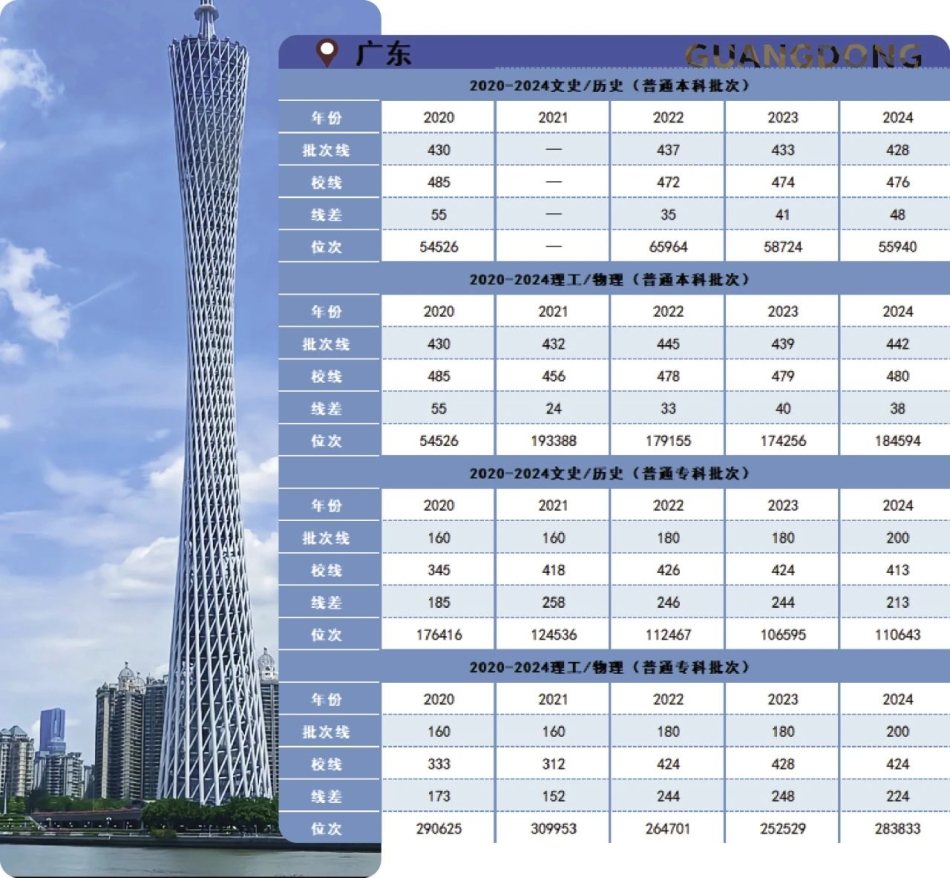 广东 GUANGDONG

2020-2024文史/历史（普通本科批次）

| 年份 | 2020 | 2021 | 2022 | 2023 | 2024 |
|---|---|---|---|---|---|
| 批次线 | 430 | — | 437 | 433 | 428 |
| 校线 | 485 | — | 472 | 474 | 476 |
| 线差 | 55 | — | 35 | 41 | 48 |
| 位次 | 54526 | — | 65964 | 58724 | 55940 |

2020-2024理工/物理（普通本科批次）

| 年份 | 2020 | 2021 | 2022 | 2023 | 2024 |
|---|---|---|---|---|---|
| 批次线 | 430 | 432 | 445 | 439 | 442 |
| 校线 | 485 | 456 | 478 | 479 | 480 |
| 线差 | 55 | 24 | 33 | 40 | 38 |
| 位次 | 54526 | 193388 | 179155 | 174256 | 184594 |

2020-2024文史/历史（普通专科批次）

| 年份 | 2020 | 2021 | 2022 | 2023 | 2024 |
|---|---|---|---|---|---|
| 批次线 | 160 | 160 | 180 | 180 | 200 |
| 校线 | 345 | 418 | 426 | 424 | 413 |
| 线差 | 185 | 258 | 246 | 244 | 213 |
| 位次 | 176416 | 124536 | 112467 | 106595 | 110643 |

2020-2024理工/物理（普通专科批次）

| 年份 | 2020 | 2021 | 2022 | 2023 | 2024 |
|---|---|---|---|---|---|
| 批次线 | 160 | 160 | 180 | 180 | 200 |
| 校线 | 333 | 312 | 424 | 428 | 424 |
| 线差 | 173 | 152 | 244 | 248 | 224 |
| 位次 | 290625 | 309953 | 264701 | 252529 | 283833 |